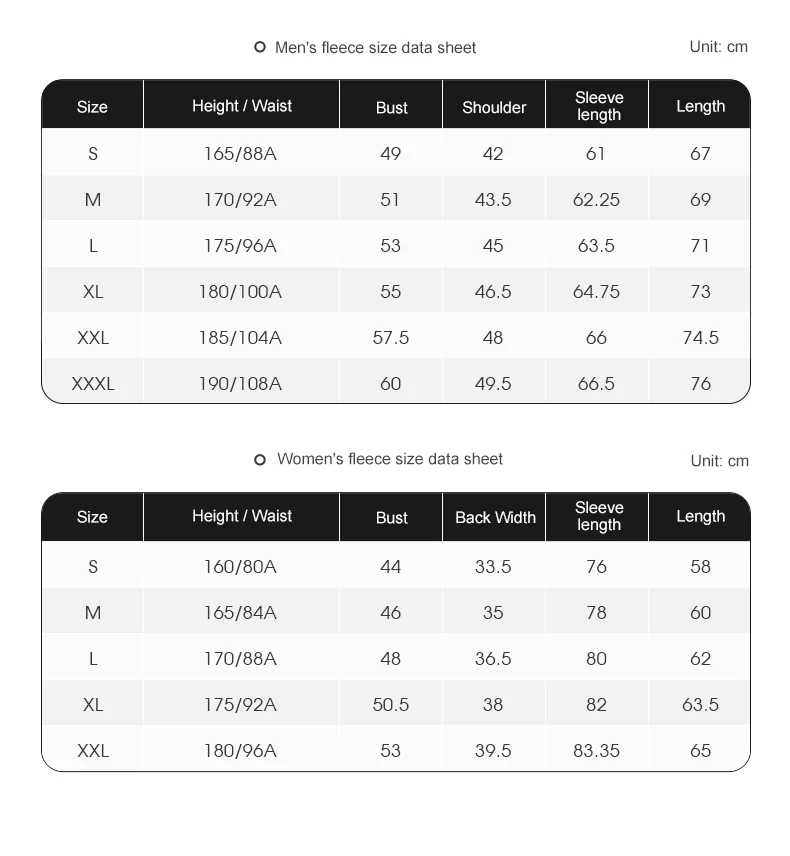 Men's fleece size data sheet

Unit: cm

| Size | Height / Waist | Bust | Shoulder | Sleeve length | Length |
|---|---|---|---|---|---|
| S | 165/88A | 49 | 42 | 61 | 67 |
| M | 170/92A | 51 | 43.5 | 62.25 | 69 |
| L | 175/96A | 53 | 45 | 63.5 | 71 |
| XL | 180/100A | 55 | 46.5 | 64.75 | 73 |
| XXL | 185/104A | 57.5 | 48 | 66 | 74.5 |
| XXXL | 190/108A | 60 | 49.5 | 66.5 | 76 |

Women's fleece size data sheet

Unit: cm

| Size | Height / Waist | Bust | Back Width | Sleeve length | Length |
|---|---|---|---|---|---|
| S | 160/80A | 44 | 33.5 | 76 | 58 |
| M | 165/84A | 46 | 35 | 78 | 60 |
| L | 170/88A | 48 | 36.5 | 80 | 62 |
| XL | 175/92A | 50.5 | 38 | 82 | 63.5 |
| XXL | 180/96A | 53 | 39.5 | 83.35 | 65 |